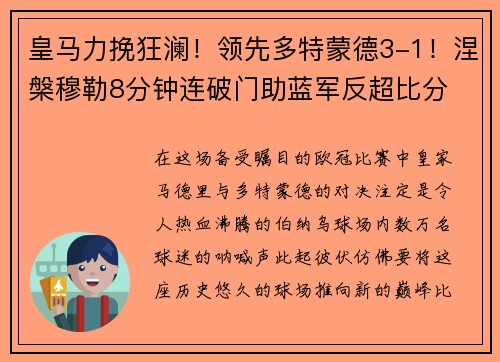 皇马力挽狂澜！领先多特蒙德3-1！涅槃穆勒8分钟连破门助蓝军反超比分

在这场备受瞩目的欧冠比赛中皇家马德里与多特蒙德的对决注定是令人热血沸腾的伯纳乌球场内数万名球迷的呐喊声此起彼伏仿佛要将这座历史悠久的球场推向新的巅峰比